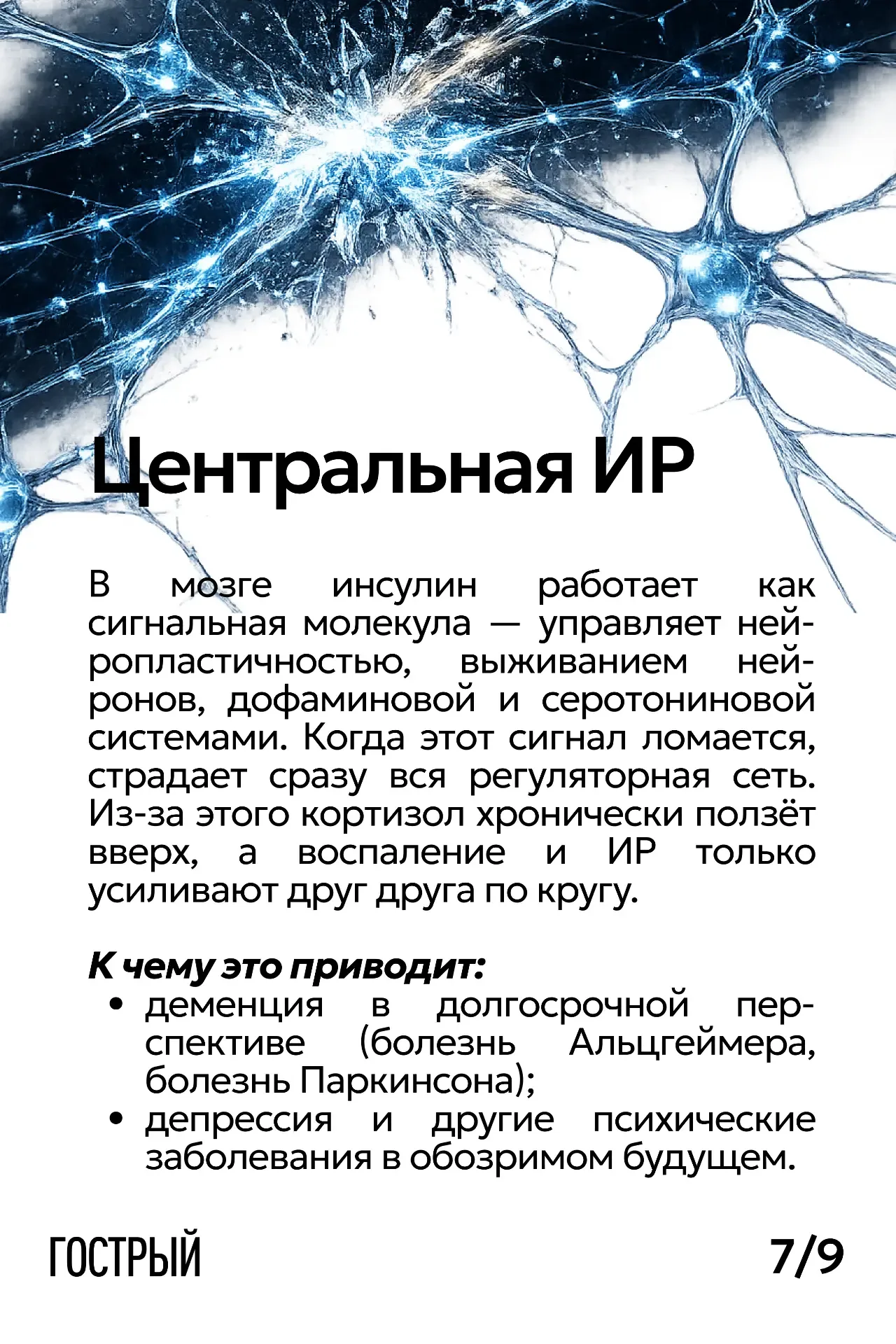 Центральная ИР

В мозге инсулин работает как сигнальная молекула — управляет нейропластичностью, выживанием нейронов, дофаминовой и серотониновой системами. Когда этот сигнал ломается, страдает сразу вся регуляторная сеть. Из-за этого кортизол хронически ползёт вверх, а воспаление и ИР только усиливают друг друга по кругу.

К чему это приводит:
• деменция в долгосрочной перспективе (болезнь Альцгеймера, болезнь Паркинсона);
• депрессия и другие психические заболевания в обозримом будущем.

ГОСТРЫЙ
7/9